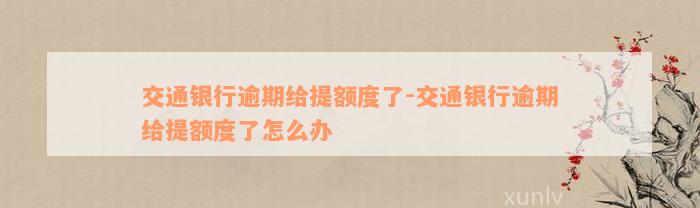 交通银行逾期给提额度了-交通银行逾期给提额度了怎么办

xunlv